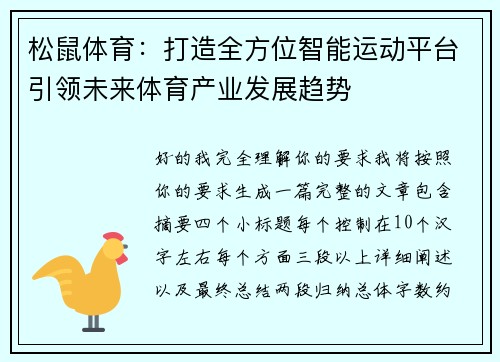 松鼠体育：打造全方位智能运动平台引领未来体育产业发展趋势

好的我完全理解你的要求我将按照你的要求生成一篇完整的文章包含摘要四个小标题每个控制在10个汉字左右每个方面三段以上详细阐述以及最终总结两段归纳总体字数约